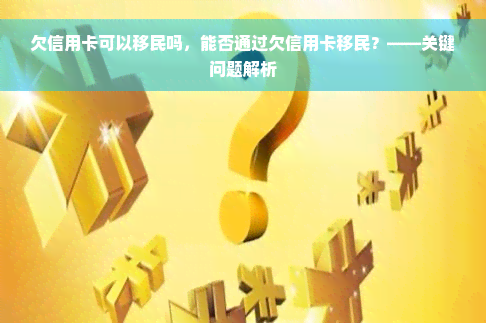 欠信用卡可以移民吗，能否通过欠信用卡移民？——关键问题解析